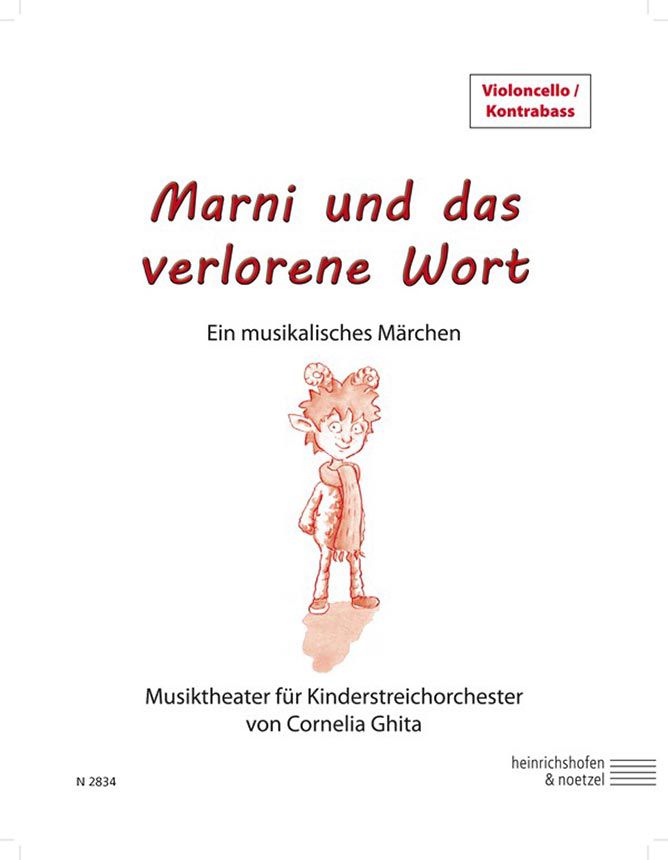 Violoncello /
Kontrabass

Marni und das verlorene Wort

Ein musikalisches Märchen

Musiktheater für Kinderstreichorchester
von Cornelia Ghita

N 2834

heinrichshofen
& noetzel